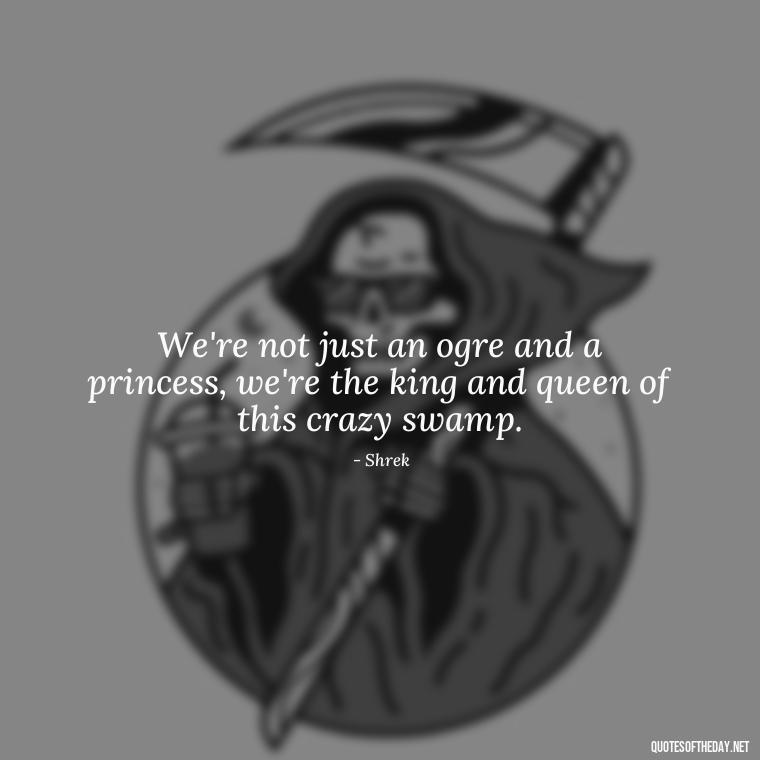 We're not just an ogre and a princess, we're the king and queen of this crazy swamp.

- Shrek

QUOTESOFTHEDAY.NET